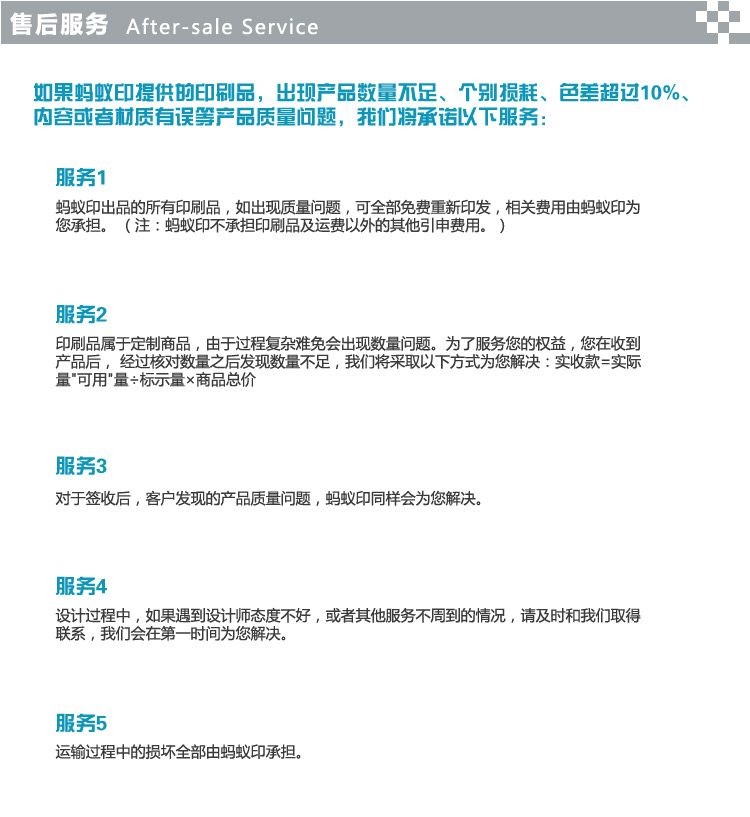 售后服务 After-sale Service

如果蚂蚁印提供的印刷品，出现产品数量不足、个别损耗、色差超过10%、内容或者材质有误等产品质量问题，我们将承诺以下服务：

服务1

蚂蚁印出品的所有印刷品，如出现质量问题，可全部免费重新印发，相关费用由蚂蚁印为您承担。（注：蚂蚁印不承担印刷品及运费以外的其他引申费用。）

服务2

印刷品属于定制商品，由于过程复杂难免会出现数量问题。为了服务您的权益，您在收到产品后，经过核对数量之后发现数量不足，我们将采取以下方式为您解决：实收款=实际量"可用"量÷标示量×商品总价

服务3

对于签收后，客户发现的产品质量问题，蚂蚁印同样会为您解决。

服务4

设计过程中，如果遇到设计师态度不好，或者其他服务不周到的情况，请及时和我们取得联系，我们会在第一时间为您解决。

服务5

运输过程中的损坏全部由蚂蚁印承担。